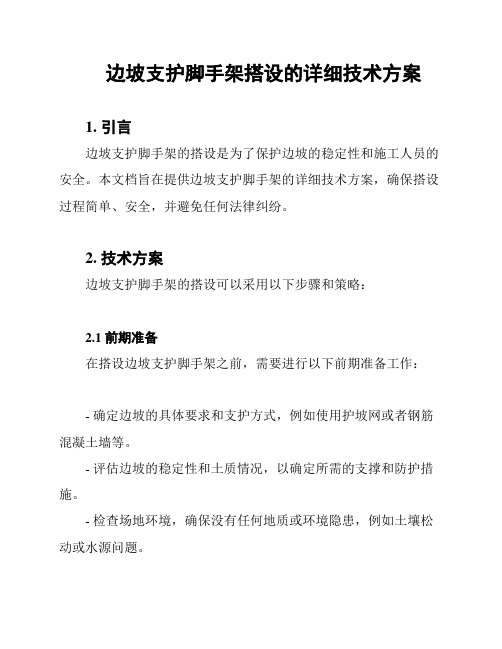 边坡支护脚手架搭设的详细技术方案

1. 引言

边坡支护脚手架的搭设是为了保护边坡的稳定性和施工人员的安全。本文档旨在提供边坡支护脚手架的详细技术方案，确保搭设过程简单、安全，并避免任何法律纠纷。

2. 技术方案

边坡支护脚手架的搭设可以采用以下步骤和策略：

2.1 前期准备

在搭设边坡支护脚手架之前，需要进行以下前期准备工作：

- 确定边坡的具体要求和支护方式，例如使用护坡网或者钢筋混凝土墙等。

- 评估边坡的稳定性和土质情况，以确定所需的支撑和防护措施。

- 检查场地环境，确保没有任何地质或环境隐患，例如土壤松动或水源问题。